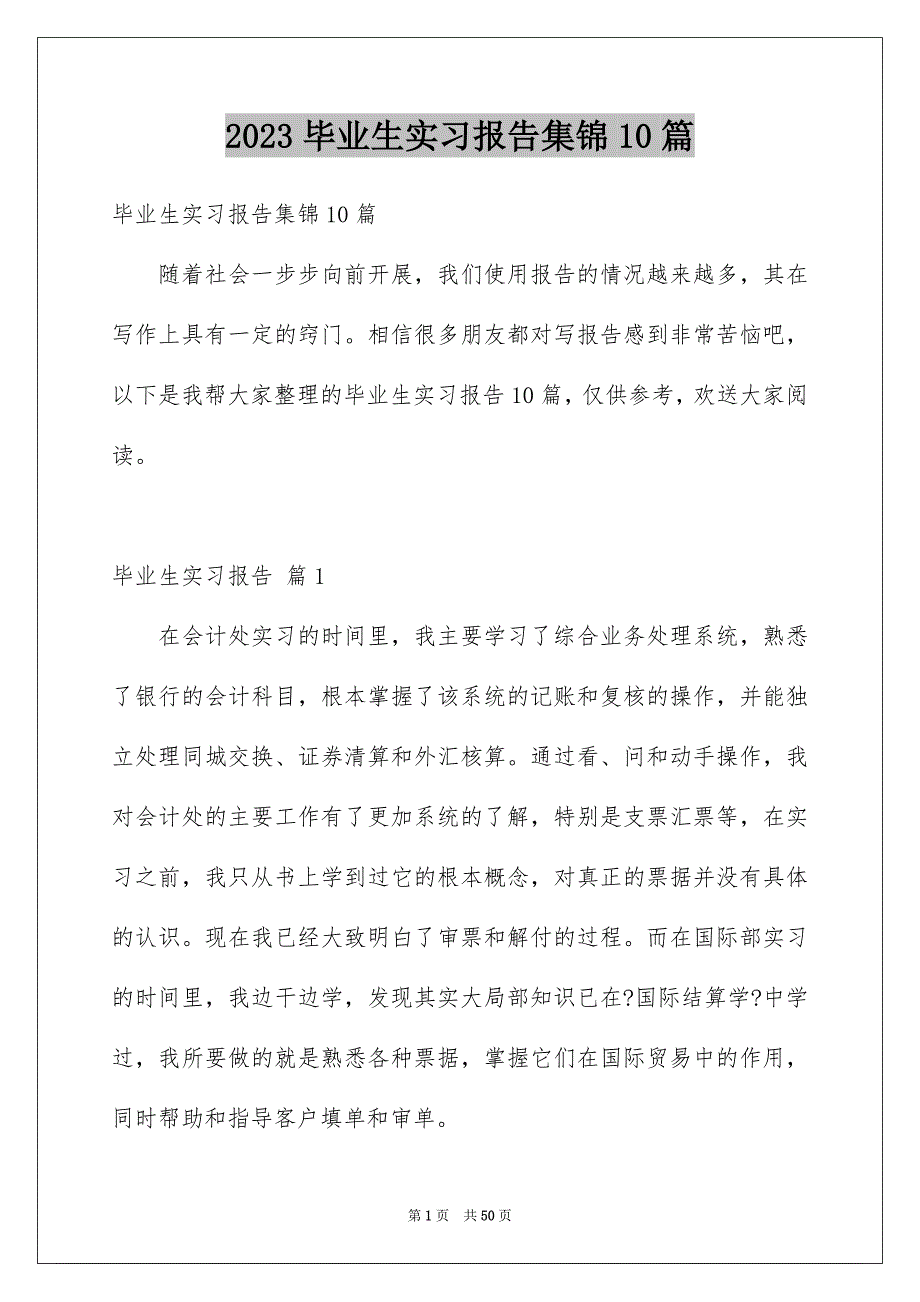 2023 毕业生实习报告集锦 10 篇

毕业生实习报告集锦 10 篇

随着社会一步步向前开展，我们使用报告的情况越来越多，其在写作上具有一定的窍门。相信很多朋友都对写报告感到非常苦恼吧，以下是我帮大家整理的毕业生实习报告 10 篇，仅供参考，欢送大家阅读。

毕业生实习报告 篇 1

在会计处实习的时间里，我主要学习了综合业务处理系统，熟悉了银行的会计科目，根本掌握了该系统的记账和复核的操作，并能独立处理同城交换、证券清算和外汇核算。通过看、问和动手操作，我对会计处的主要工作有了更加系统的了解，特别是支票汇票等，在实习之前，我只从书上学到过它的根本概念，对真正的票据并没有具体的认识。现在我已经大致明白了审票和解付的过程。而在国际部实习的时间里，我边干边学，发现其实大局部知识已在?国际结算学?中学过，我所要做的就是熟悉各种票据，掌握它们在国际贸易中的作用，同时帮助和指导客户填单和审单。

第 1 页 共 50 页